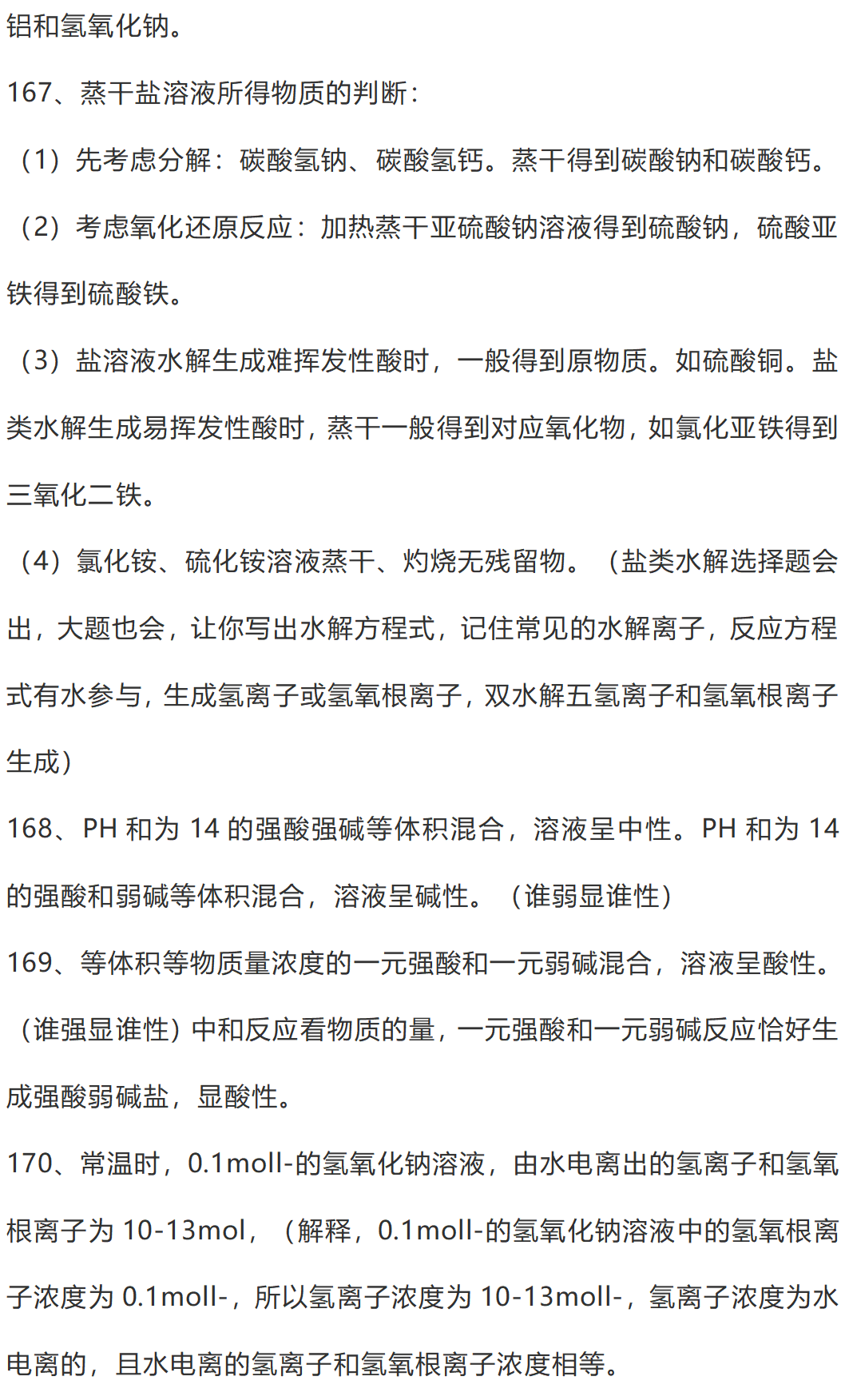 铝和氢氧化钠。

167、蒸干盐溶液所得物质的判断：

（1）先考虑分解：碳酸氢钠、碳酸氢钙。蒸干得到碳酸钠和碳酸钙。

（2）考虑氧化还原反应：加热蒸干亚硫酸钠溶液得到硫酸钠，硫酸亚铁得到硫酸铁。

（3）盐溶液水解生成难挥发性酸时，一般得到原物质。如硫酸铜。盐类水解生成易挥发性酸时，蒸干一般得到对应氧化物，如氯化亚铁得到三氧化二铁。

（4）氯化铵、硫化铵溶液蒸干、灼烧无残留物。（盐类水解选择题会出，大题也会，让你写出水解方程式，记住常见的水解离子，反应方程式有水参与，生成氢离子或氢氧根离子，双水解五氢离子和氢氧根离子生成）

168、PH 和为 14 的强酸强碱等体积混合，溶液呈中性。PH 和为 14 的强酸和弱碱等体积混合，溶液呈碱性。（谁弱显谁性）

169、等体积等物质量浓度的一元强酸和一元弱碱混合，溶液呈酸性。（谁强显谁性）中和反应看物质的量，一元强酸和一元弱碱反应恰好生成强酸弱碱盐，显酸性。

170、常温时，0.1moll-的氢氧化钠溶液，由水电离出的氢离子和氢氧根离子为 10-13mol，（解释，0.1moll-的氢氧化钠溶液中的氢氧根离子浓度为 0.1moll-，所以氢离子浓度为 10-13moll-，氢离子浓度为水电离的，且水电离的氢离子和氢氧根离子浓度相等。